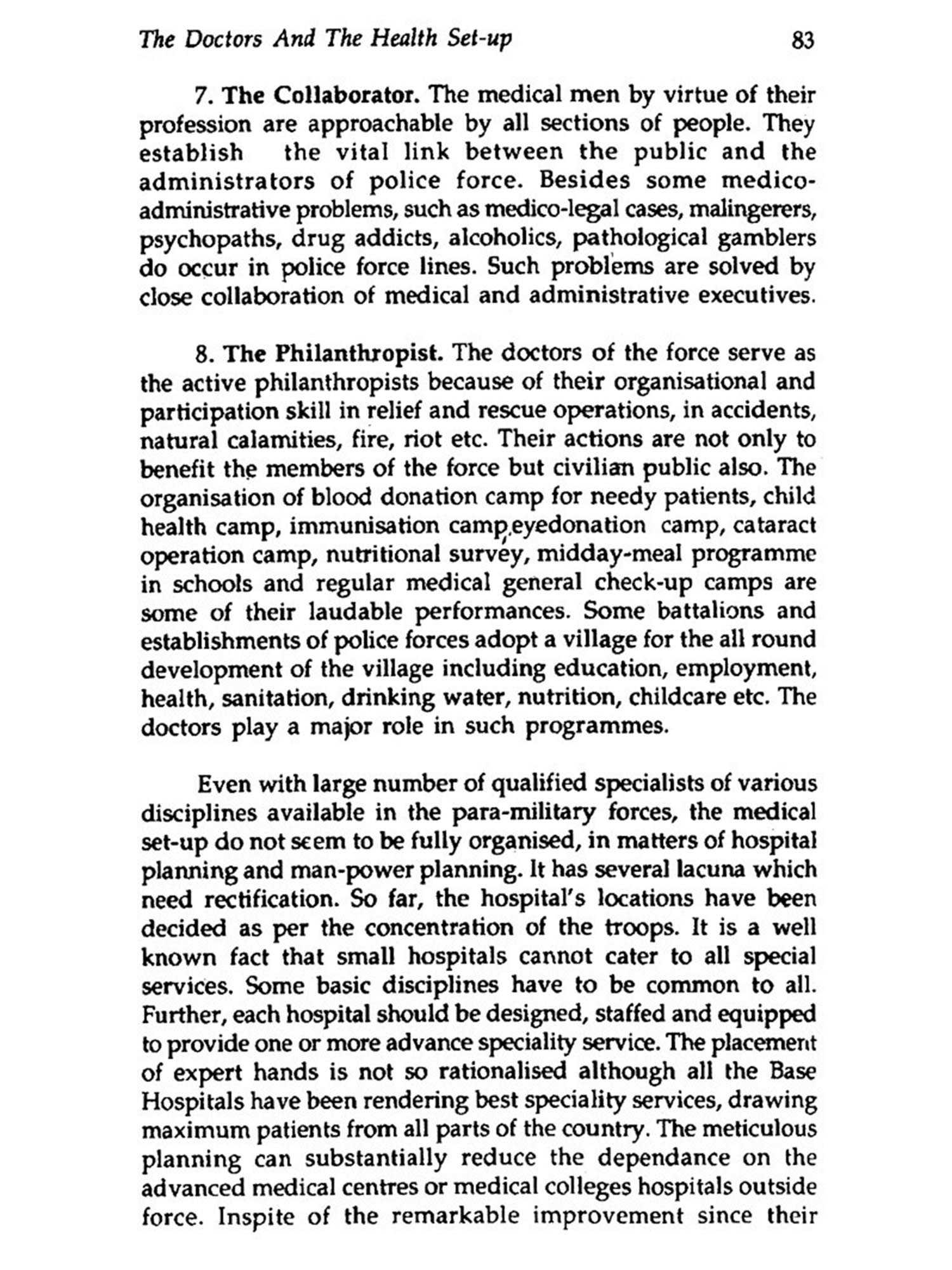 The Doctors And The Health Set-up 83

7. The Collaborator. The medical men by virtue of their profession are approachable by all sections of people. They establish the vital link between the public and the administrators of police force. Besides some medico-administrative problems, such as medico-legal cases, malingerers, psychopaths, drug addicts, alcoholics, pathological gamblers do occur in police force lines. Such problems are solved by close collaboration of medical and administrative executives.

8. The Philanthropist. The doctors of the force serve as the active philanthropists because of their organisational and participation skill in relief and rescue operations, in accidents, natural calamities, fire, riot etc. Their actions are not only to benefit the members of the force but civilian public also. The organisation of blood donation camp for needy patients, child health camp, immunisation camp,eyedonation camp, cataract operation camp, nutritional survey, midday-meal programme in schools and regular medical general check-up camps are some of their laudable performances. Some battalions and establishments of police forces adopt a village for the all round development of the village including education, employment, health, sanitation, drinking water, nutrition, childcare etc. The doctors play a major role in such programmes.

Even with large number of qualified specialists of various disciplines available in the para-military forces, the medical set-up do not seem to be fully organised, in matters of hospital planning and man-power planning. It has several lacuna which need rectification. So far, the hospital's locations have been decided as per the concentration of the troops. It is a well known fact that small hospitals cannot cater to all special services. Some basic disciplines have to be common to all. Further, each hospital should be designed, staffed and equipped to provide one or more advance speciality service. The placement of expert hands is not so rationalised although all the Base Hospitals have been rendering best speciality services, drawing maximum patients from all parts of the country. The meticulous planning can substantially reduce the dependance on the advanced medical centres or medical colleges hospitals outside force. Inspite of the remarkable improvement since their